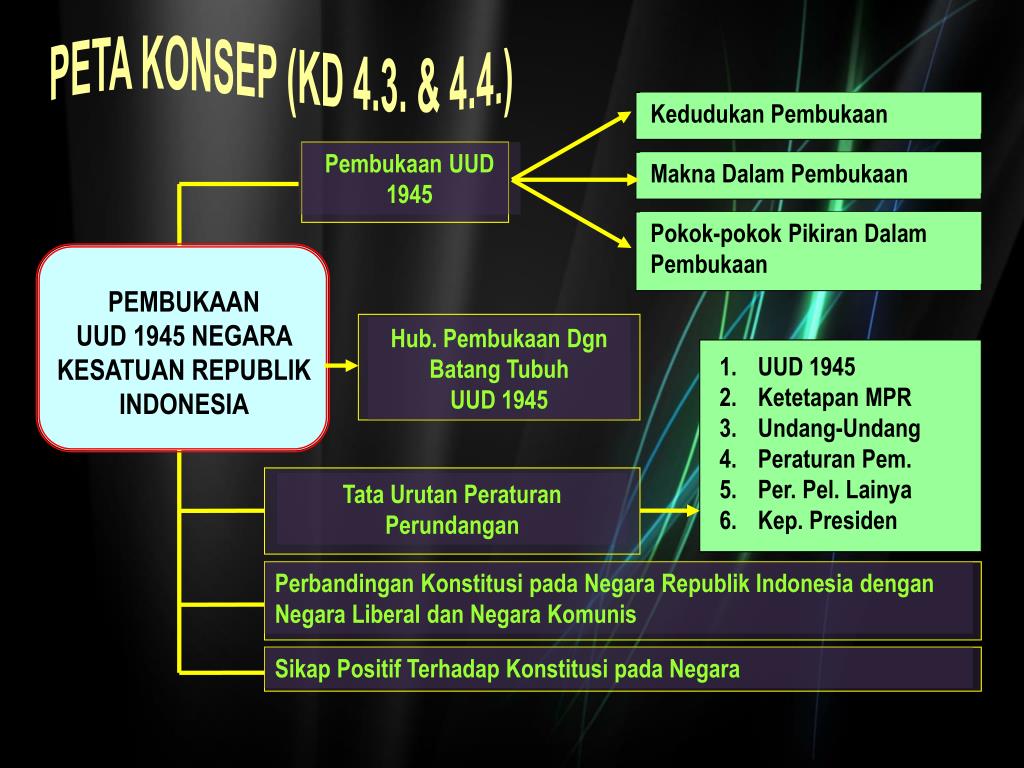 PETA KONSEP (KD 4.3. & 4.4.)

PEMBUKAAN UUD 1945 NEGARA KESATUAN REPUBLIK INDONESIA

Pembukaan UUD 1945

Kedudukan Pembukaan

Makna Dalam Pembukaan

Pokok-pokok Pikiran Dalam Pembukaan

Hub. Pembukaan Dgn Batang Tubuh UUD 1945

Tata Urutan Peraturan Perundangan

1. UUD 1945
2. Ketetapan MPR
3. Undang-Undang
4. Peraturan Pem.
5. Per. Pel. Lainya
6. Kep. Presiden

Perbandingan Konstitusi pada Negara Republik Indonesia dengan Negara Liberal dan Negara Komunis

Sikap Positif Terhadap Konstitusi pada Negara